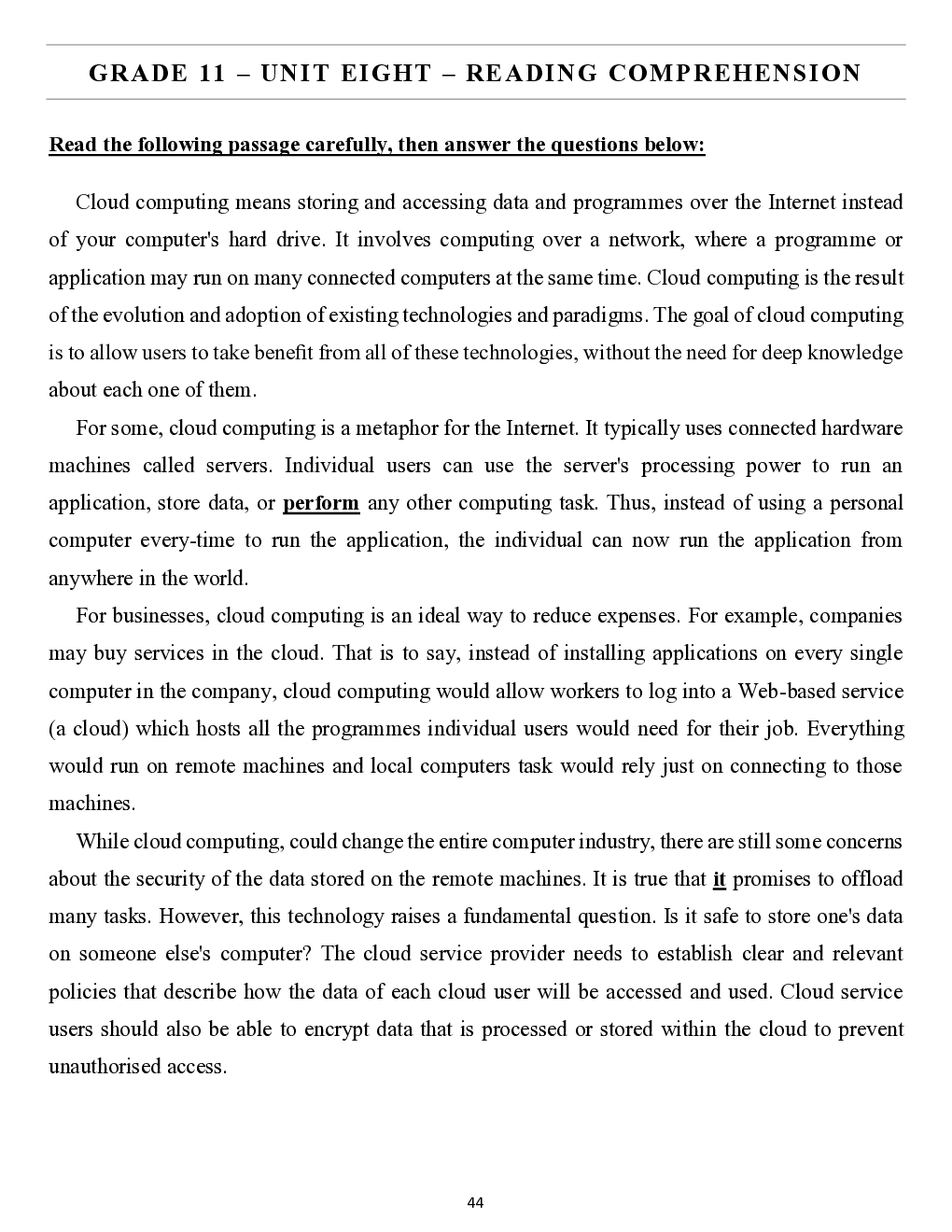 GRADE 11 – UNIT EIGHT – READING COMPREHENSION

Read the following passage carefully, then answer the questions below:

Cloud computing means storing and accessing data and programmes over the Internet instead of your computer's hard drive. It involves computing over a network, where a programme or application may run on many connected computers at the same time. Cloud computing is the result of the evolution and adoption of existing technologies and paradigms. The goal of cloud computing is to allow users to take benefit from all of these technologies, without the need for deep knowledge about each one of them.

For some, cloud computing is a metaphor for the Internet. It typically uses connected hardware machines called servers. Individual users can use the server's processing power to run an application, store data, or perform any other computing task. Thus, instead of using a personal computer every-time to run the application, the individual can now run the application from anywhere in the world.

For businesses, cloud computing is an ideal way to reduce expenses. For example, companies may buy services in the cloud. That is to say, instead of installing applications on every single computer in the company, cloud computing would allow workers to log into a Web-based service (a cloud) which hosts all the programmes individual users would need for their job. Everything would run on remote machines and local computers task would rely just on connecting to those machines.

While cloud computing, could change the entire computer industry, there are still some concerns about the security of the data stored on the remote machines. It is true that it promises to offload many tasks. However, this technology raises a fundamental question. Is it safe to store one's data on someone else's computer? The cloud service provider needs to establish clear and relevant policies that describe how the data of each cloud user will be accessed and used. Cloud service users should also be able to encrypt data that is processed or stored within the cloud to prevent unauthorised access.

44